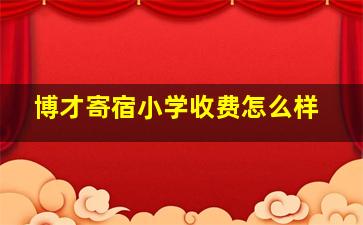 博才寄宿小学收费怎么样